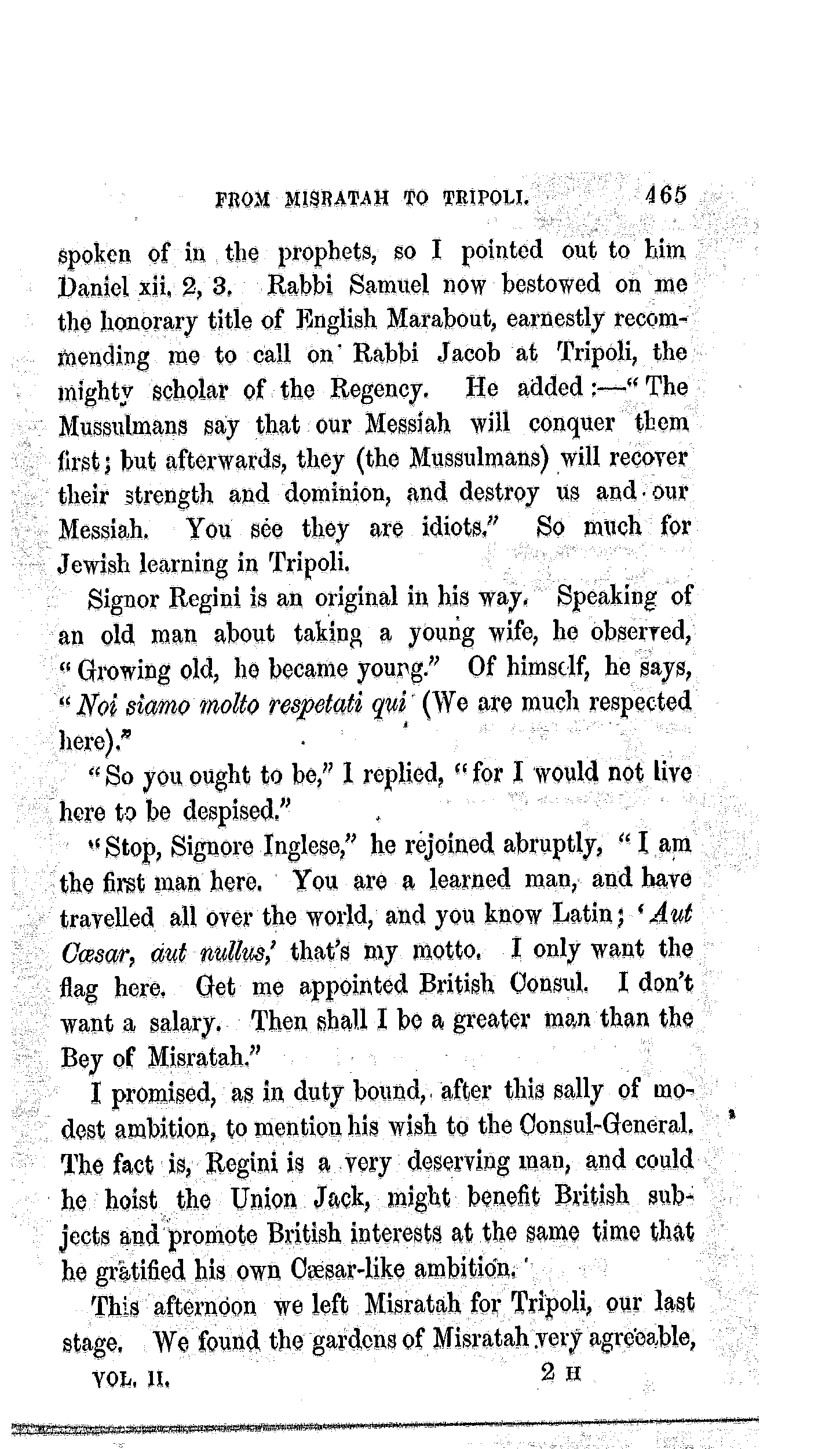 FROM MISRATAH TO TRIPOLI. 465

spoken of in the prophets, so I pointed out to him Daniel xii. 2, 3. Rabbi Samuel now bestowed on me the honorary title of English Marabout, earnestly recommending me to call on Rabbi Jacob at Tripoli, the mighty scholar of the Regency. He added:—"The Mussulmans say that our Messiah will conquer them first; but afterwards, they (the Mussulmans) will recover their strength and dominion, and destroy us and our Messiah. You see they are idiots." So much for Jewish learning in Tripoli.

Signor Regini is an original in his way. Speaking of an old man about taking a young wife, he observed, "Growing old, he became young." Of himself, he says, "Noi siamo molto respetati qui (We are much respected here)."

"So you ought to be," I replied, "for I would not live here to be despised."

"Stop, Signore Inglese," he rejoined abruptly, "I am the first man here. You are a learned man, and have travelled all over the world, and you know Latin; 'Aut Cæsar, aut nullus,' that's my motto. I only want the flag here. Get me appointed British Consul. I don't want a salary. Then shall I be a greater man than the Bey of Misratah."

I promised, as in duty bound, after this sally of modest ambition, to mention his wish to the Consul-General. The fact is, Regini is a very deserving man, and could he hoist the Union Jack, might benefit British subjects and promote British interests at the same time that he gratified his own Cæsar-like ambition.

This afternoon we left Misratah for Tripoli, our last stage. We found the gardens of Misratah very agreeable,

VOL. II. 2 H